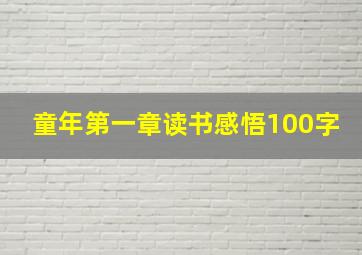 童年第一章读书感悟100字